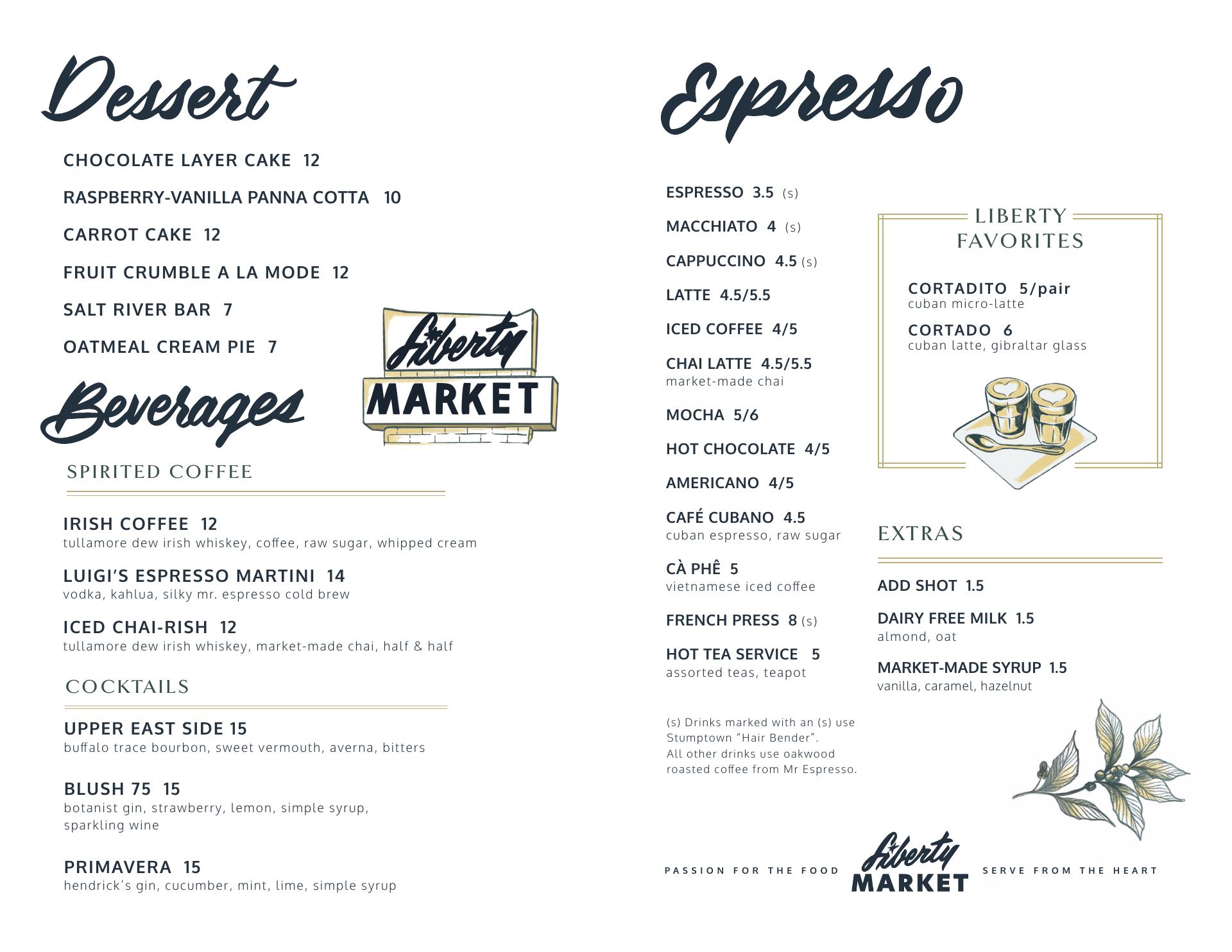 Dessert

CHOCOLATE LAYER CAKE 12

RASPBERRY-VANILLA PANNA COTTA 10

CARROT CAKE 12

FRUIT CRUMBLE A LA MODE 12

SALT RIVER BAR 7

OATMEAL CREAM PIE 7

Liberty MARKET

Beverages

SPIRITED COFFEE

IRISH COFFEE 12
tullamore dew irish whiskey, coffee, raw sugar, whipped cream

LUIGI'S ESPRESSO MARTINI 14
vodka, kahlua, silky mr. espresso cold brew

ICED CHAI-RISH 12
tullamore dew irish whiskey, market-made chai, half & half

COCKTAILS

UPPER EAST SIDE 15
buffalo trace bourbon, sweet vermouth, averna, bitters

BLUSH 75 15
botanist gin, strawberry, lemon, simple syrup, sparkling wine

PRIMAVERA 15
hendrick's gin, cucumber, mint, lime, simple syrup

Espresso

ESPRESSO 3.5 (s)

MACCHIATO 4 (s)

CAPPUCCINO 4.5 (s)

LATTE 4.5/5.5

ICED COFFEE 4/5

CHAI LATTE 4.5/5.5
market-made chai

MOCHA 5/6

HOT CHOCOLATE 4/5

AMERICANO 4/5

CAFÉ CUBANO 4.5
cuban espresso, raw sugar

CÀ PHÊ 5
vietnamese iced coffee

FRENCH PRESS 8 (s)

HOT TEA SERVICE 5
assorted teas, teapot

(s) Drinks marked with an (s) use Stumptown "Hair Bender". All other drinks use oakwood roasted coffee from Mr Espresso.

LIBERTY FAVORITES

CORTADITO 5/pair
cuban micro-latte

CORTADO 6
cuban latte, gibraltar glass

EXTRAS

ADD SHOT 1.5

DAIRY FREE MILK 1.5
almond, oat

MARKET-MADE SYRUP 1.5
vanilla, caramel, hazelnut

PASSION FOR THE FOOD Liberty MARKET SERVE FROM THE HEART